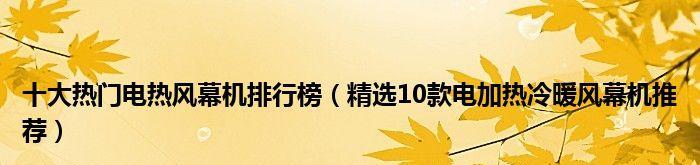 十大热门电热风幕机排行榜（精选10款电加热冷暖风幕机推荐）